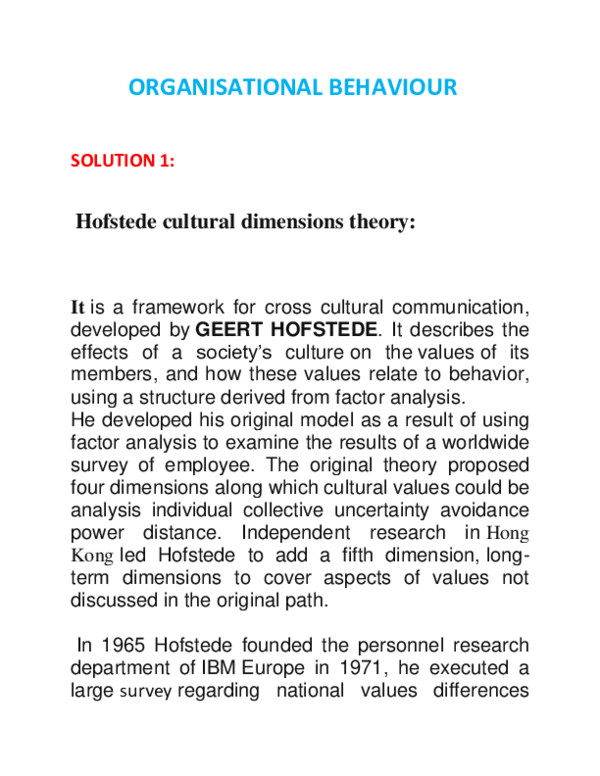 ORGANISATIONAL BEHAVIOUR

SOLUTION 1:

Hofstede cultural dimensions theory:

It is a framework for cross cultural communication, developed by GEERT HOFSTEDE. It describes the effects of a society's culture on the values of its members, and how these values relate to behavior, using a structure derived from factor analysis.
He developed his original model as a result of using factor analysis to examine the results of a worldwide survey of employee. The original theory proposed four dimensions along which cultural values could be analysis individual collective uncertainty avoidance power distance. Independent research in Hong Kong led Hofstede to add a fifth dimension, long-term dimensions to cover aspects of values not discussed in the original path.

In 1965 Hofstede founded the personnel research department of IBM Europe in 1971, he executed a large survey regarding national values differences